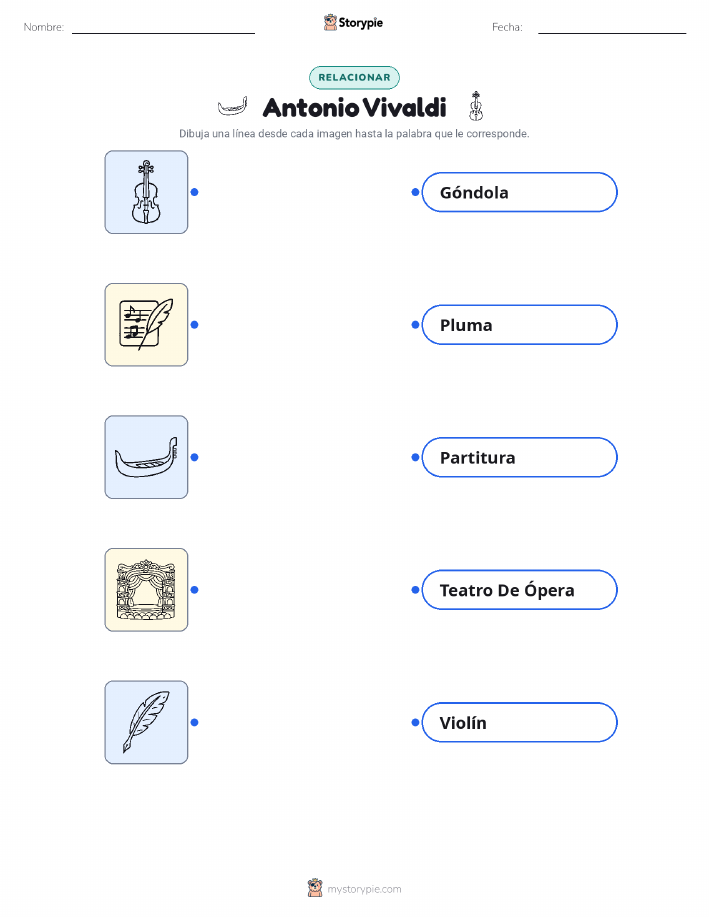 Nombre: ____ Storypie Fecha: ____

RELACIONAR

Antonio Vivaldi

Dibuja una línea desde cada imagen hasta la palabra que le corresponde.

Góndola

Pluma

Partitura

Teatro De Ópera

Violín

mystorypie.com